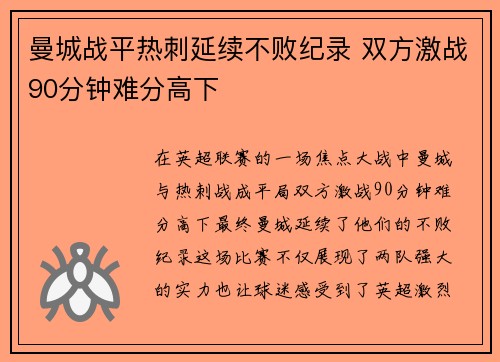 曼城战平热刺延续不败纪录 双方激战90分钟难分高下

在英超联赛的一场焦点大战中曼城与热刺战成平局双方激战90分钟难分高下最终曼城延续了他们的不败纪录这场比赛不仅展现了两队强大的实力也让球迷感受到了英超激烈